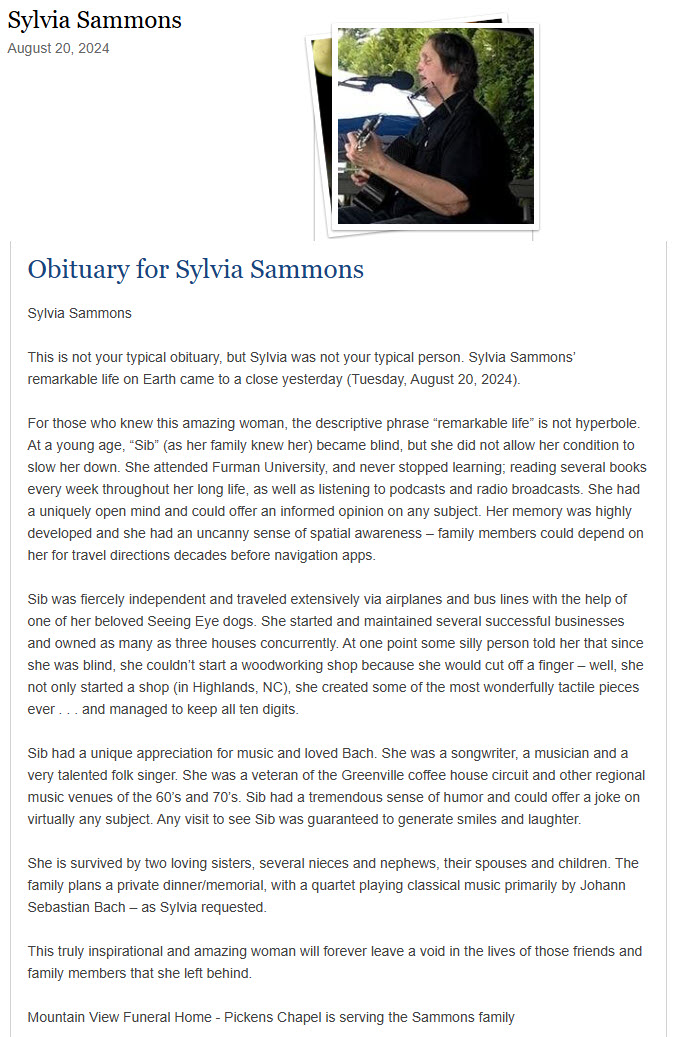 Sylvia Sammons
August 20, 2024

Obituary for Sylvia Sammons

Sylvia Sammons

This is not your typical obituary, but Sylvia was not your typical person. Sylvia Sammons' remarkable life on Earth came to a close yesterday (Tuesday, August 20, 2024).

For those who knew this amazing woman, the descriptive phrase "remarkable life" is not hyperbole. At a young age, "Sib" (as her family knew her) became blind, but she did not allow her condition to slow her down. She attended Furman University, and never stopped learning; reading several books every week throughout her long life, as well as listening to podcasts and radio broadcasts. She had a uniquely open mind and could offer an informed opinion on any subject. Her memory was highly developed and she had an uncanny sense of spatial awareness – family members could depend on her for travel directions decades before navigation apps.

Sib was fiercely independent and traveled extensively via airplanes and bus lines with the help of one of her beloved Seeing Eye dogs. She started and maintained several successful businesses and owned as many as three houses concurrently. At one point some silly person told her that since she was blind, she couldn't start a woodworking shop because she would cut off a finger – well, she not only started a shop (in Highlands, NC), she created some of the most wonderfully tactile pieces ever . . . and managed to keep all ten digits.

Sib had a unique appreciation for music and loved Bach. She was a songwriter, a musician and a very talented folk singer. She was a veteran of the Greenville coffee house circuit and other regional music venues of the 60's and 70's. Sib had a tremendous sense of humor and could offer a joke on virtually any subject. Any visit to see Sib was guaranteed to generate smiles and laughter.

She is survived by two loving sisters, several nieces and nephews, their spouses and children. The family plans a private dinner/memorial, with a quartet playing classical music primarily by Johann Sebastian Bach – as Sylvia requested.

This truly inspirational and amazing woman will forever leave a void in the lives of those friends and family members that she left behind.

Mountain View Funeral Home - Pickens Chapel is serving the Sammons family